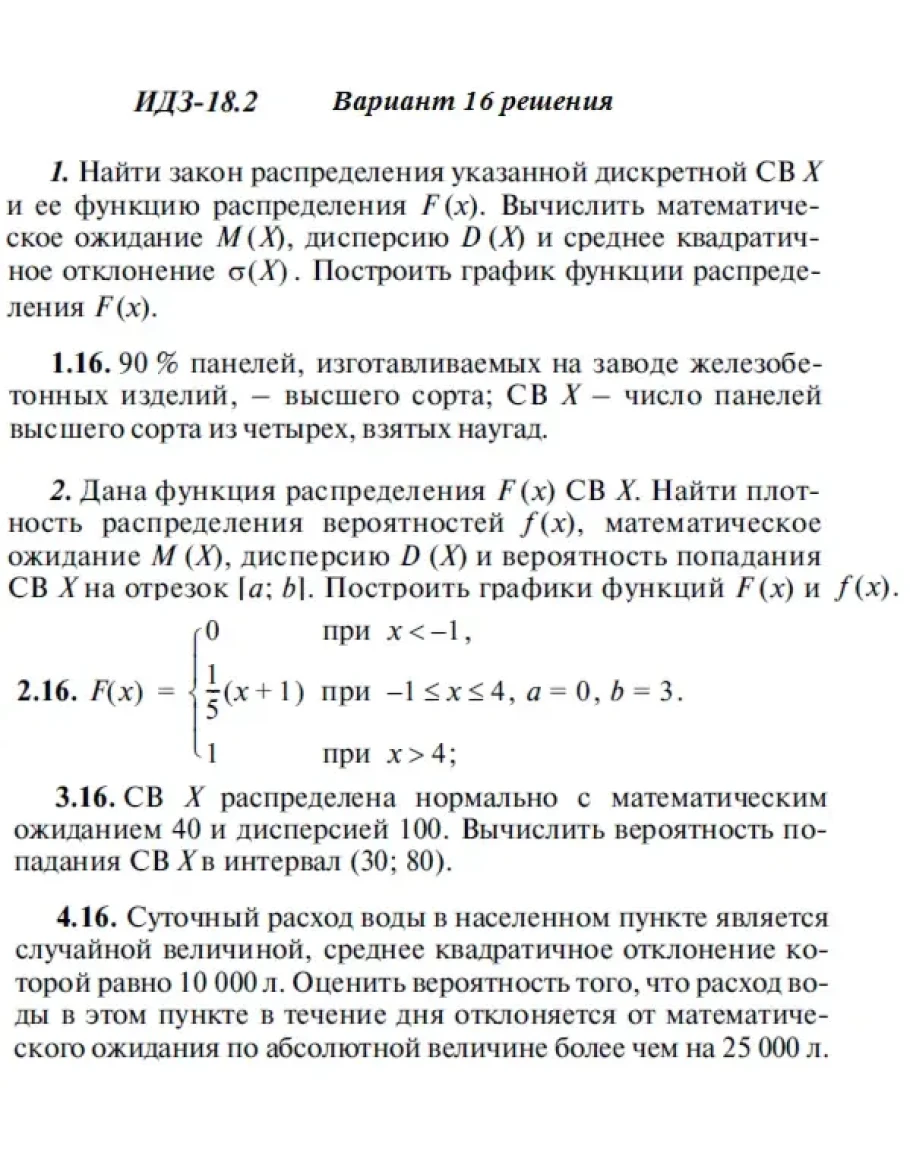 ИДЗ-18.2 Вариант 16 решения

1. Найти закон распределения указанной дискретной СВ $X$ и ее функцию распределения $F(x)$. Вычислить математическое ожидание $M(X)$, дисперсию $D(X)$ и среднее квадратичное отклонение $\sigma(X)$. Построить график функции распределения $F(x)$.

1.16. 90 % панелей, изготавливаемых на заводе железобетонных изделий, – высшего сорта; СВ $X$ – число панелей высшего сорта из четырех, взятых наугад.

2. Дана функция распределения $F(x)$ СВ $X$. Найти плотность распределения вероятностей $f(x)$, математическое ожидание $M(X)$, дисперсию $D(X)$ и вероятность попадания СВ $X$ на отрезок $[a; b]$. Построить графики функций $F(x)$ и $f(x)$.

2.16. $F(x) = \begin{cases} 0 & \text{при } x < -1, \\ \frac{1}{5}(x+1) & \text{при } -1 \le x \le 4, \\ 1 & \text{при } x > 4; \end{cases}$ $a = 0$, $b = 3$.

3.16. СВ $X$ распределена нормально с математическим ожиданием 40 и дисперсией 100. Вычислить вероятность попадания СВ $X$ в интервал (30; 80).

4.16. Суточный расход воды в населенном пункте является случайной величиной, среднее квадратичное отклонение которой равно 10 000 л. Оценить вероятность того, что расход воды в этом пункте в течение дня отклоняется от математического ожидания по абсолютной величине более чем на 25 000 л.